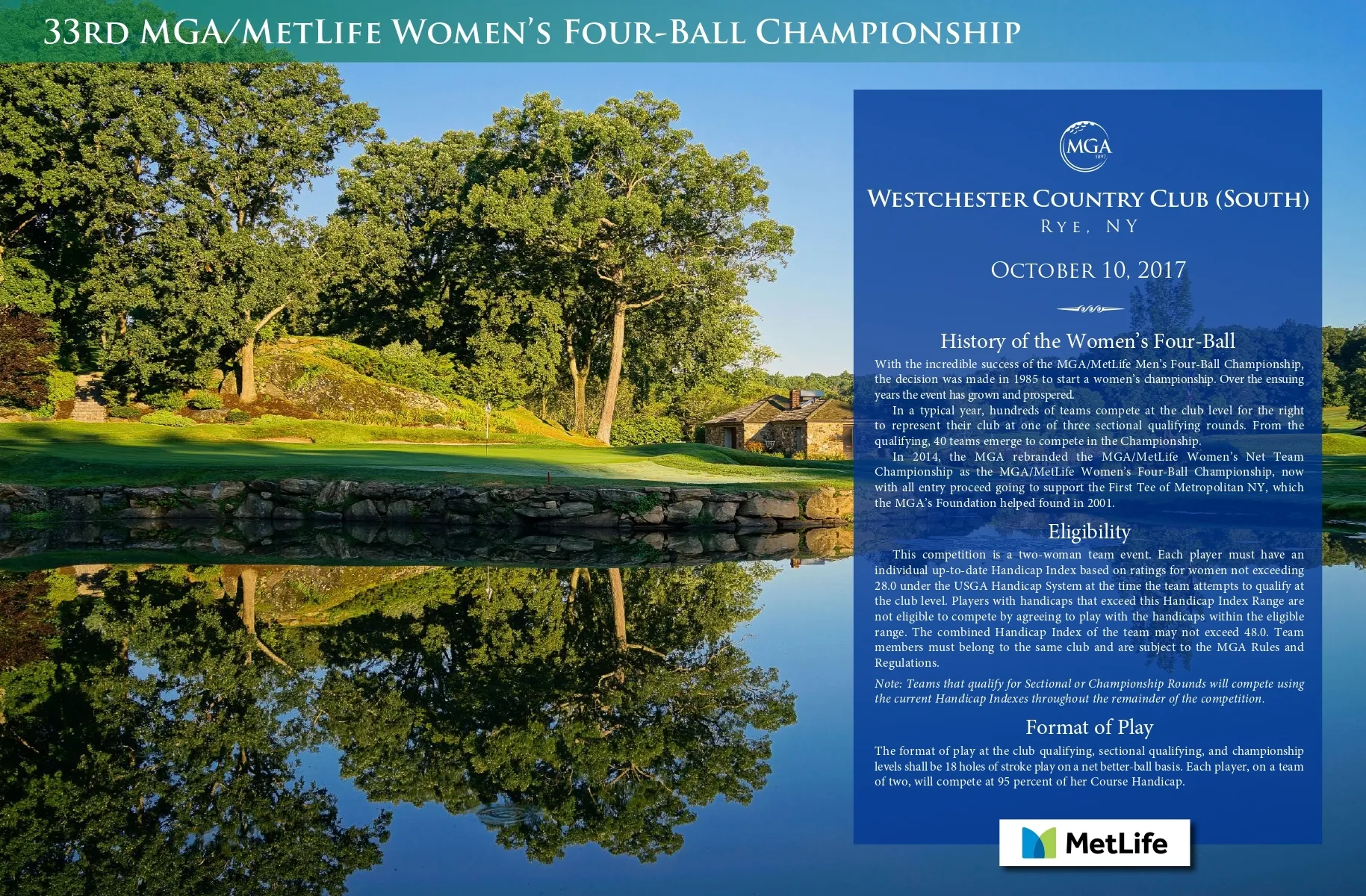 33RD MGA/METLIFE WOMEN'S FOUR-BALL CHAMPIONSHIP

MGA
1897

WESTCHESTER COUNTRY CLUB (SOUTH)
RYE, NY

OCTOBER 10, 2017

History of the Women's Four-Ball

With the incredible success of the MGA/MetLife Men's Four-Ball Championship, the decision was made in 1985 to start a women's championship. Over the ensuing years the event has grown and prospered.

In a typical year, hundreds of teams compete at the club level for the right to represent their club at one of three sectional qualifying rounds. From the qualifying, 40 teams emerge to compete in the Championship.

In 2014, the MGA rebranded the MGA/MetLife Women's Net Team Championship as the MGA/MetLife Women's Four-Ball Championship, now with all entry proceed going to support the First Tee of Metropolitan NY, which the MGA's Foundation helped found in 2001.

Eligibility

This competition is a two-woman team event. Each player must have an individual up-to-date Handicap Index based on ratings for women not exceeding 28.0 under the USGA Handicap System at the time the team attempts to qualify at the club level. Players with handicaps that exceed this Handicap Index Range are not eligible to compete by agreeing to play with the handicaps within the eligible range. The combined Handicap Index of the team may not exceed 48.0. Team members must belong to the same club and are subject to the MGA Rules and Regulations.

Note: Teams that qualify for Sectional or Championship Rounds will compete using the current Handicap Indexes throughout the remainder of the competition.

Format of Play

The format of play at the club qualifying, sectional qualifying, and championship levels shall be 18 holes of stroke play on a net better-ball basis. Each player, on a team of two, will compete at 95 percent of her Course Handicap.

MetLife